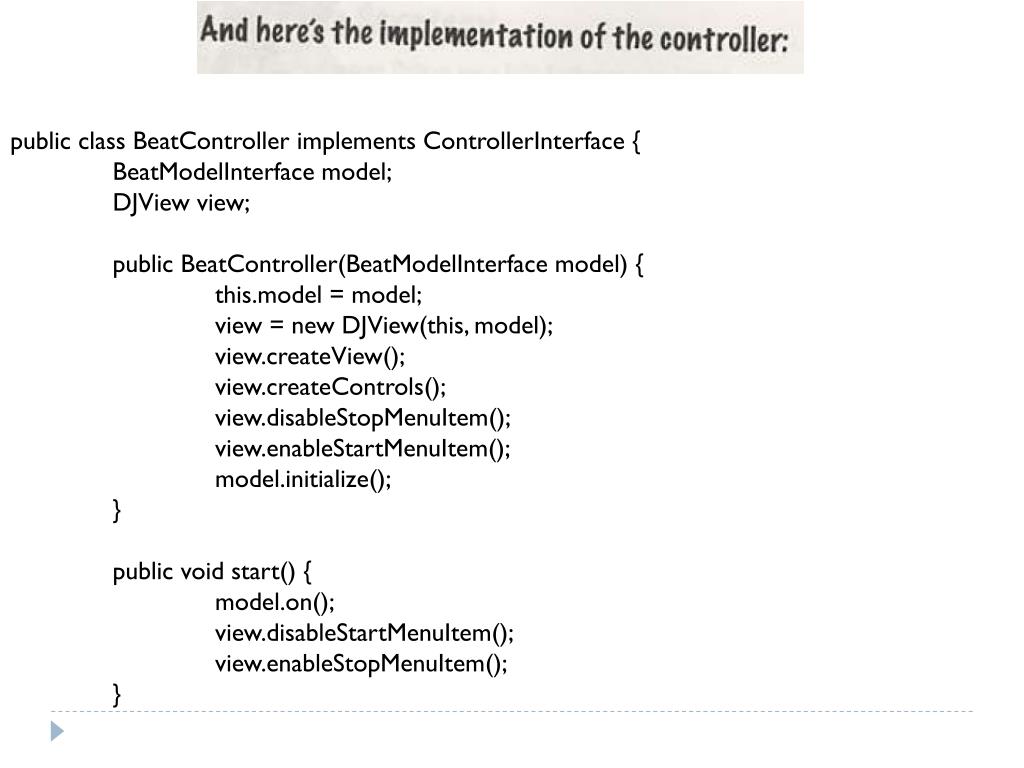 And here's the implementation of the controller:

public class BeatController implements ControllerInterface {
BeatModelInterface model;
DJView view;

public BeatController(BeatModelInterface model) {
this.model = model;
view = new DJView(this, model);
view.createView();
view.createControls();
view.disableStopMenuItem();
view.enableStartMenuItem();
model.initialize();
}

public void start() {
model.on();
view.disableStartMenuItem();
view.enableStopMenuItem();
}